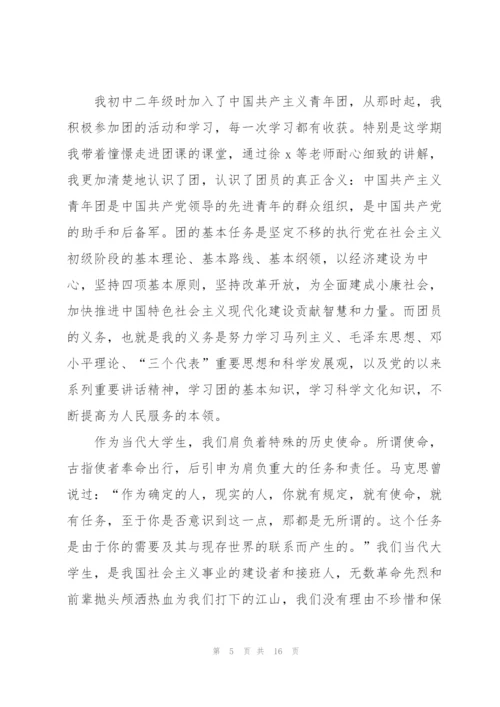 我初中二年级时加入了中国共产主义青年团，从那时起，我积极参加团的活动和学习，每一次学习都有收获。特别是这学期我带着憧憬走进团课的课堂，通过徐 x 等老师耐心细致的讲解，我更加清楚地认识了团，认识了团员的真正含义：中国共产主义青年团是中国共产党领导的先进青年的群众组织，是中国共产党的助手和后备军。团的基本任务是坚定不移的执行党在社会主义初级阶段的基本理论、基本路线、基本纲领，以经济建设为中心，坚持四项基本原则，坚持改革开放，为全面建成小康社会，加快推进中国特色社会主义现代化建设贡献智慧和力量。而团员的义务，也就是我的义务是努力学习马列主义、毛泽东思想、邓小平理论、“三个代表”重要思想和科学发展观，以及党的以来系列重要讲话精神，学习团的基本知识，学习科学文化知识，不断提高为人民服务的本领。

作为当代大学生，我们肩负着特殊的历史使命。所谓使命，古指使者奉命出行，后引申为肩负重大的任务和责任。马克思曾说过：“作为确定的人，现实的人，你就有规定，就有使命，就有任务，至于你是否意识到这一点，那都是无所谓的。这个任务是由于你的需要及其与现存世界的联系而产生的。”我们当代大学生，是我国社会主义事业的建设者和接班人，无数革命先烈和前辈抛头颅洒热血为我们打下的江山，我们没有理由不珍惜和保

第 5 页 共 16 页